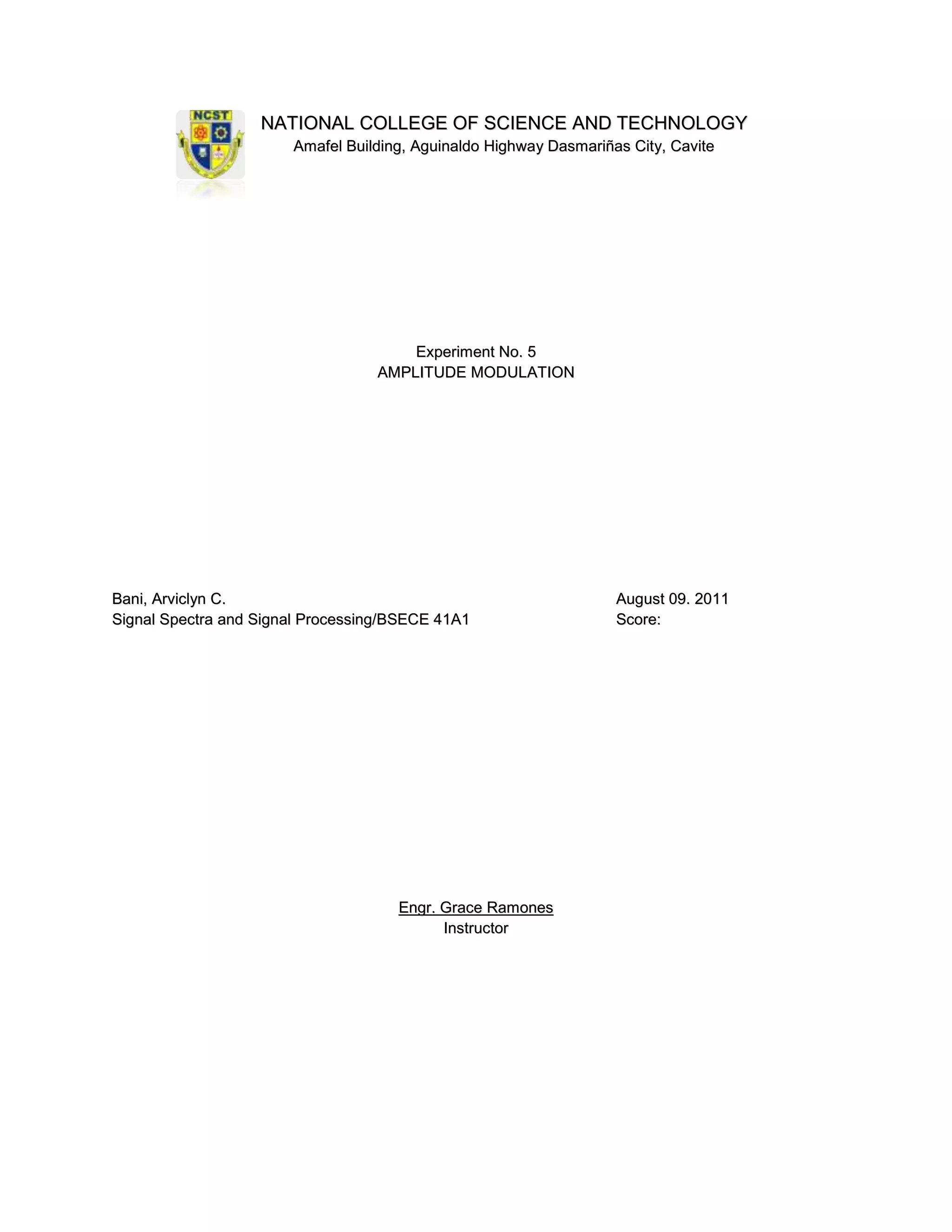 NCST

NATIONAL COLLEGE OF SCIENCE AND TECHNOLOGY
Amafel Building, Aguinaldo Highway Dasmariñas City, Cavite

Experiment No. 5
AMPLITUDE MODULATION

Bani, Arviclyn C.
Signal Spectra and Signal Processing/BSECE 41A1

August 09. 2011
Score:

Engr. Grace Ramones
Instructor